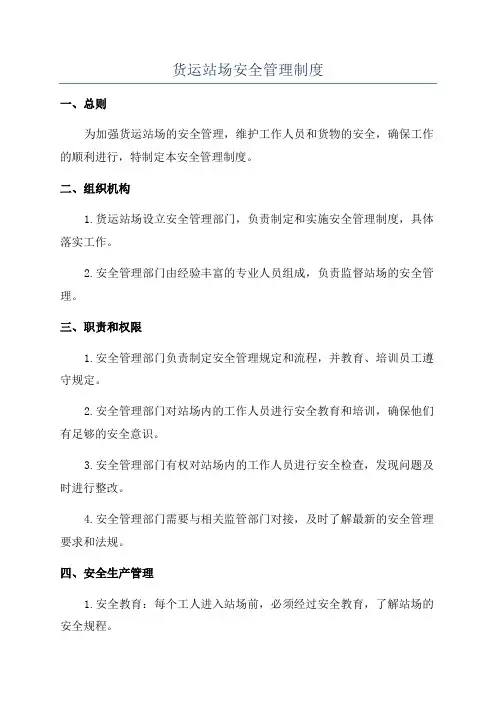 货运站场安全管理制度

一、总则

为加强货运站场的安全管理，维护工作人员和货物的安全，确保工作的顺利进行，特制定本安全管理制度。

二、组织机构

1.货运站场设立安全管理部门，负责制定和实施安全管理制度，具体落实工作。

2.安全管理部门由经验丰富的专业人员组成，负责监督站场的安全管理。

三、职责和权限

1.安全管理部门负责制定安全管理规定和流程，并教育、培训员工遵守规定。

2.安全管理部门对站场内的工作人员进行安全教育和培训，确保他们有足够的安全意识。

3.安全管理部门有权对站场内的工作人员进行安全检查，发现问题及时进行整改。

4.安全管理部门需要与相关监管部门对接，及时了解最新的安全管理要求和法规。

四、安全生产管理

1.安全教育：每个工人进入站场前，必须经过安全教育，了解站场的安全规程。